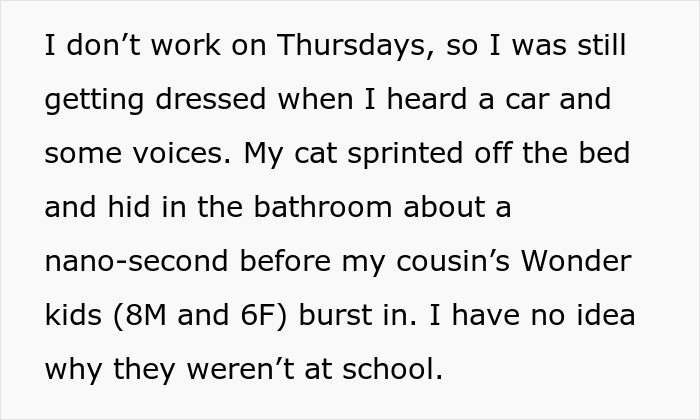 I don’t work on Thursdays, so I was still getting dressed when I heard a car and some voices. My cat sprinted off the bed and hid in the bathroom about a nano-second before my cousin’s Wonder kids (8M and 6F) burst in. I have no idea why they weren’t at school.